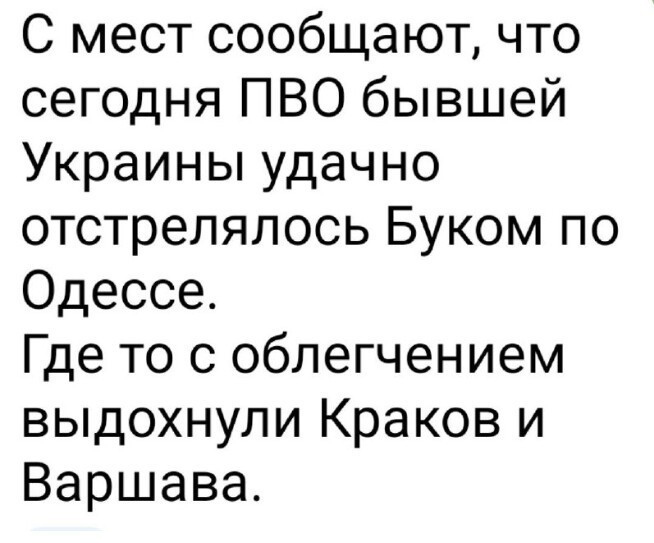 С мест сообщают, что сегодня ПВО бывшей Украины удачно отстрелялось Буком по Одессе.
Где то с облегчением выдохнули Краков и Варшава.